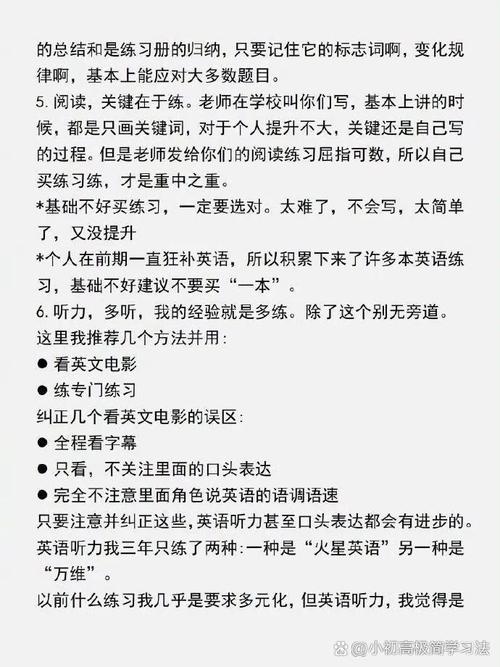 的总结和是练习册的归纳，只要记住它的标志词啊，变化规律啊，基本上能应对大多数题目。
5. 阅读，关键在于练。老师在学校叫你们写，基本上讲的时候，都是只画关键词，对于个人提升不大，关键还是自己写的过程。但是老师发给你们的阅读练习屈指可数，所以自己买练习练，才是重中之重。
*基础不好买练习，一定要选对。太难了，不会写，太简单了，又没提升
*个人在前期一直狂补英语，所以积累下来了许多本英语练习，基础不好建议不要买“一本”。
6. 听力，多听，我的经验就是多练。除了这个别无旁道。
这里我推荐几个方法并用：
● 看英文电影
● 练专门练习
纠正几个看英文电影的误区：
● 全程看字幕
● 只看，不关注里面的口头表达
● 完全不注意里面角色说英语的语调语速
只要注意并纠正这些，英语听力甚至口头表达都会有进步的。
英语听力我三年只练了两种：一种是“火星英语”另一种是“万维”。
以前什么练习我几乎是要求多元化，但英语听力，我觉得是

@小初高极简学习法